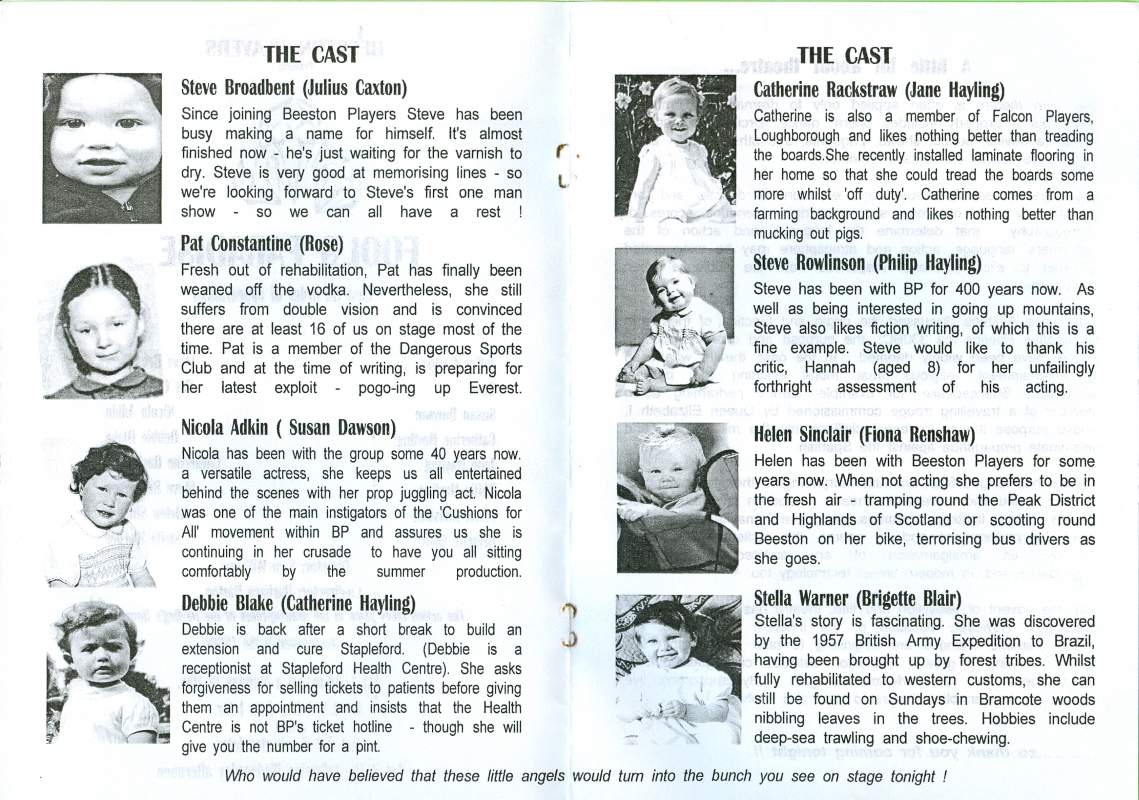 THE CAST

Steve Broadbent (Julius Caxton)

Since joining Beeston Players Steve has been busy making a name for himself. It's almost finished now - he's just waiting for the varnish to dry. Steve is very good at memorising lines - so we're looking forward to Steve's first one man show - so we can all have a rest !

Pat Constantine (Rose)

Fresh out of rehabilitation, Pat has finally been weaned off the vodka. Nevertheless, she still suffers from double vision and is convinced there are at least 16 of us on stage most of the time. Pat is a member of the Dangerous Sports Club and at the time of writing, is preparing for her latest exploit - pogo-ing up Everest.

Nicola Adkin ( Susan Dawson)

Nicola has been with the group some 40 years now. a versatile actress, she keeps us all entertained behind the scenes with her prop juggling act. Nicola was one of the main instigators of the 'Cushions for All' movement within BP and assures us she is continuing in her crusade to have you all sitting comfortably by the summer production.

Debbie Blake (Catherine Hayling)

Debbie is back after a short break to build an extension and cure Stapleford. (Debbie is a receptionist at Stapleford Health Centre). She asks forgiveness for selling tickets to patients before giving them an appointment and insists that the Health Centre is not BP's ticket hotline - though she will give you the number for a pint.

THE CAST

Catherine Rackstraw (Jane Hayling)

Catherine is also a member of Falcon Players, Loughborough and likes nothing better than treading the boards.She recently installed laminate flooring in her home so that she could tread the boards some more whilst 'off duty'. Catherine comes from a farming background and likes nothing better than mucking out pigs.

Steve Rowlinson (Philip Hayling)

Steve has been with BP for 400 years now. As well as being interested in going up mountains, Steve also likes fiction writing, of which this is a fine example. Steve would like to thank his critic, Hannah (aged 8) for her unfailingly forthright assessment of his acting.

Helen Sinclair (Fiona Renshaw)

Helen has been with Beeston Players for some years now. When not acting she prefers to be in the fresh air - tramping round the Peak District and Highlands of Scotland or scooting round Beeston on her bike, terrorising bus drivers as she goes.

Stella Warner (Brigette Blair)

Stella's story is fascinating. She was discovered by the 1957 British Army Expedition to Brazil, having been brought up by forest tribes. Whilst fully rehabilitated to western customs, she can still be found on Sundays in Bramcote woods nibbling leaves in the trees. Hobbies include deep-sea trawling and shoe-chewing.

Who would have believed that these little angels would turn into the bunch you see on stage tonight !